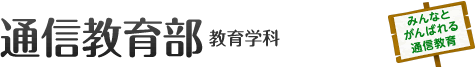 通信教育部 教育学科

みんなと
がんばれる
通信教育